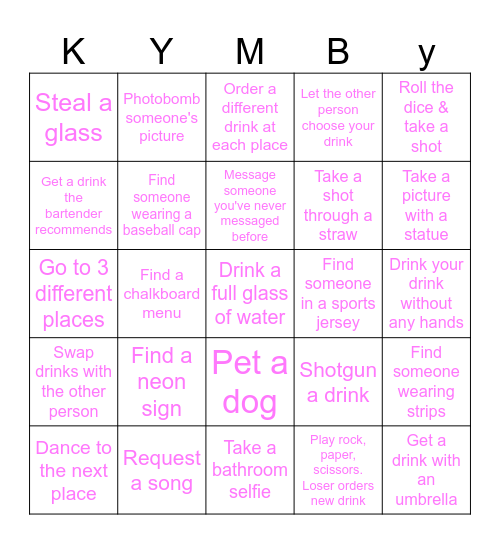 | K | Y | M | B | y |
|---|---|---|---|---|
| Steal a glass | Photobomb someone's picture | Order a different drink at each place | Let the other person choose your drink | Roll the dice & take a shot |
| Get a drink the bartender recommends | Find someone wearing a baseball cap | Message someone you've never messaged before | Take a shot through a straw | Take a picture with a statue |
| Go to 3 different places | Find a chalkboard menu | Drink a full glass of water | Find someone in a sports jersey | Drink your drink without any hands |
| Swap drinks with the other person | Find a neon sign | Pet a dog | Shotgun a drink | Find someone wearing strips |
| Dance to the next place | Request a song | Take a bathroom selfie | Play rock, paper, scissors. Loser orders new drink | Get a drink with an umbrella |